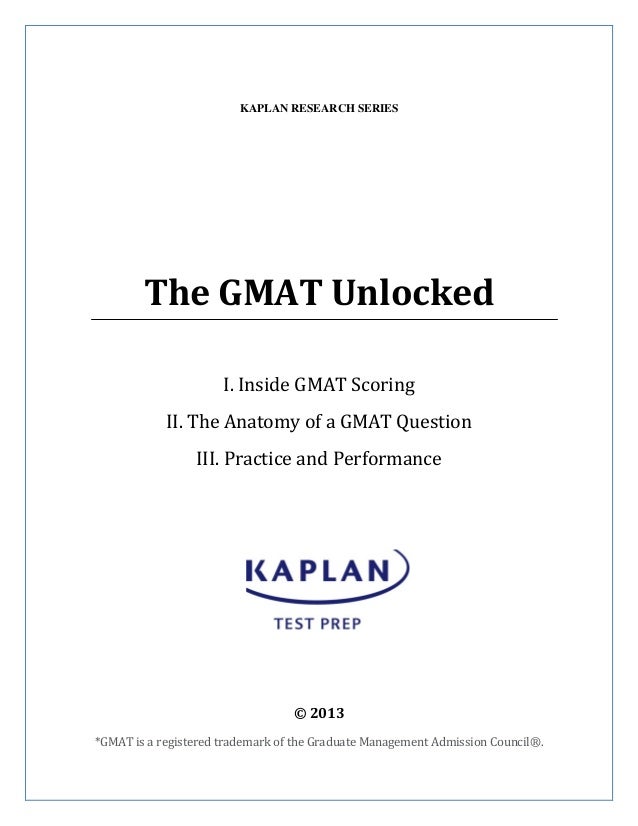 KAPLAN RESEARCH SERIES

The GMAT Unlocked

I. Inside GMAT Scoring

II. The Anatomy of a GMAT Question

III. Practice and Performance

KAPLAN

TEST PREP

© 2013

*GMAT is a registered trademark of the Graduate Management Admission Council®.